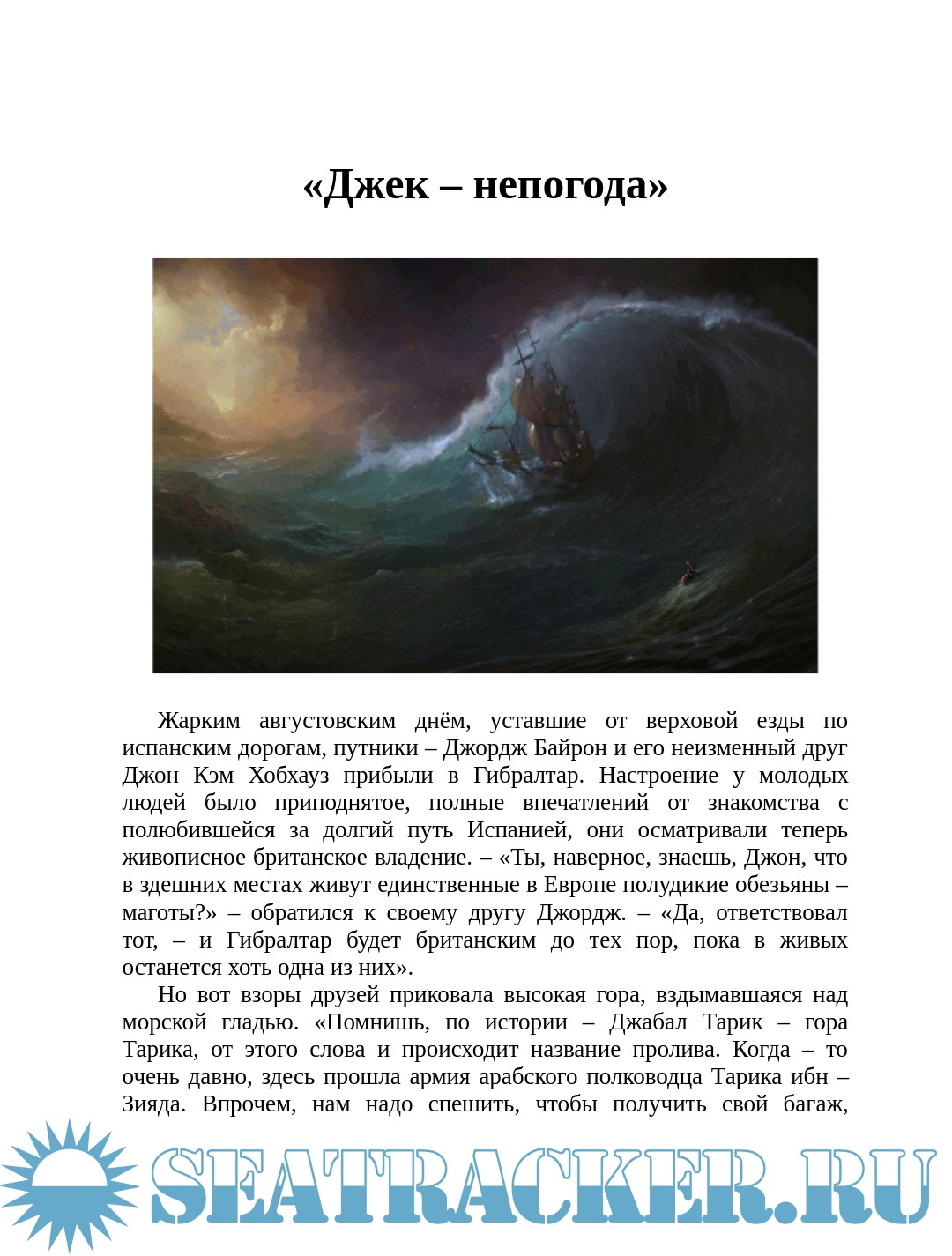 «Джек – непогода»

Жарким августовским днём, уставшие от верховой езды по испанским дорогам, путники – Джордж Байрон и его неизменный друг Джон Кэм Хобхауз прибыли в Гибралтар. Настроение у молодых людей было приподнятое, полные впечатлений от знакомства с полюбившейся за долгий путь Испанией, они осматривали теперь живописное британское владение. – «Ты, наверное, знаешь, Джон, что в здешних местах живут единственные в Европе полудикие обезьяны – маготы?» – обратился к своему другу Джордж. – «Да, ответствовал тот, – и Гибралтар будет британским до тех пор, пока в живых останется хоть одна из них».

Но вот взоры друзей приковала высокая гора, вздымавшаяся над морской гладью. «Помнишь, по истории – Джабал Тарик – гора Тарика, от этого слова и происходит название пролива. Когда – то очень давно, здесь прошла армия арабского полководца Тарика ибн – Зияда. Впрочем, нам надо спешить, чтобы получить свой багаж,

SEATRACKER.RU